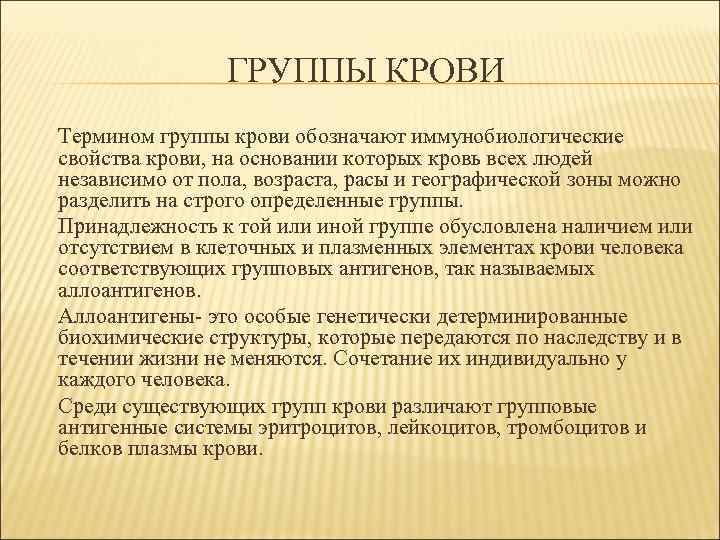 ГРУППЫ КРОВИ

Термином группы крови обозначают иммунобиологические свойства крови, на основании которых кровь всех людей независимо от пола, возраста, расы и географической зоны можно разделить на строго определенные группы.

Принадлежность к той или иной группе обусловлена наличием или отсутствием в клеточных и плазменных элементах крови человека соответствующих групповых антигенов, так называемых аллоантигенов.

Аллоантигены- это особые генетически детерминированные биохимические структуры, которые передаются по наследству и в течении жизни не меняются. Сочетание их индивидуально у каждого человека.

Среди существующих групп крови различают групповые антигенные системы эритроцитов, лейкоцитов, тромбоцитов и белков плазмы крови.